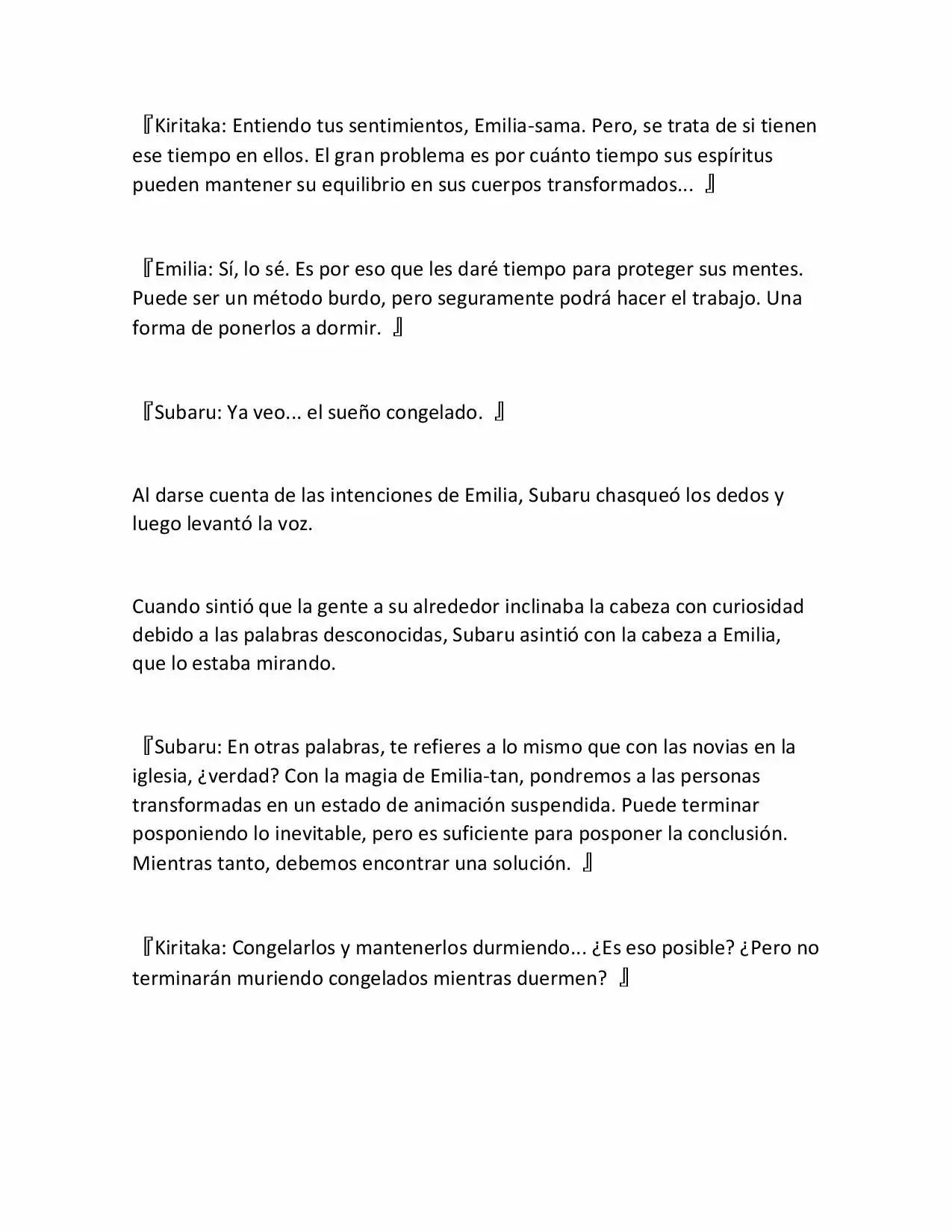 『Kiritaka: Entiendo tus sentimientos, Emilia-sama. Pero, se trata de si tienen ese tiempo en ellos. El gran problema es por cuánto tiempo sus espíritus pueden mantener su equilibrio en sus cuerpos transformados... 』

『Emilia: Sí, lo sé. Es por eso que les daré tiempo para proteger sus mentes. Puede ser un método burdo, pero seguramente podrá hacer el trabajo. Una forma de ponerlos a dormir. 』

『Subaru: Ya veo... el sueño congelado. 』

Al darse cuenta de las intenciones de Emilia, Subaru chasqueó los dedos y luego levantó la voz.

Cuando sintió que la gente a su alrededor inclinaba la cabeza con curiosidad debido a las palabras desconocidas, Subaru asintió con la cabeza a Emilia, que lo estaba mirando.

『Subaru: En otras palabras, te refieres a lo mismo que con las novias en la iglesia, ¿verdad? Con la magia de Emilia-tan, pondremos a las personas transformadas en un estado de animación suspendida. Puede terminar posponiendo lo inevitable, pero es suficiente para posponer la conclusión. Mientras tanto, debemos encontrar una solución. 』

『Kiritaka: Congelarlos y mantenerlos durmiendo... ¿Es eso posible? ¿Pero no terminarán muriendo congelados mientras duermen? 』